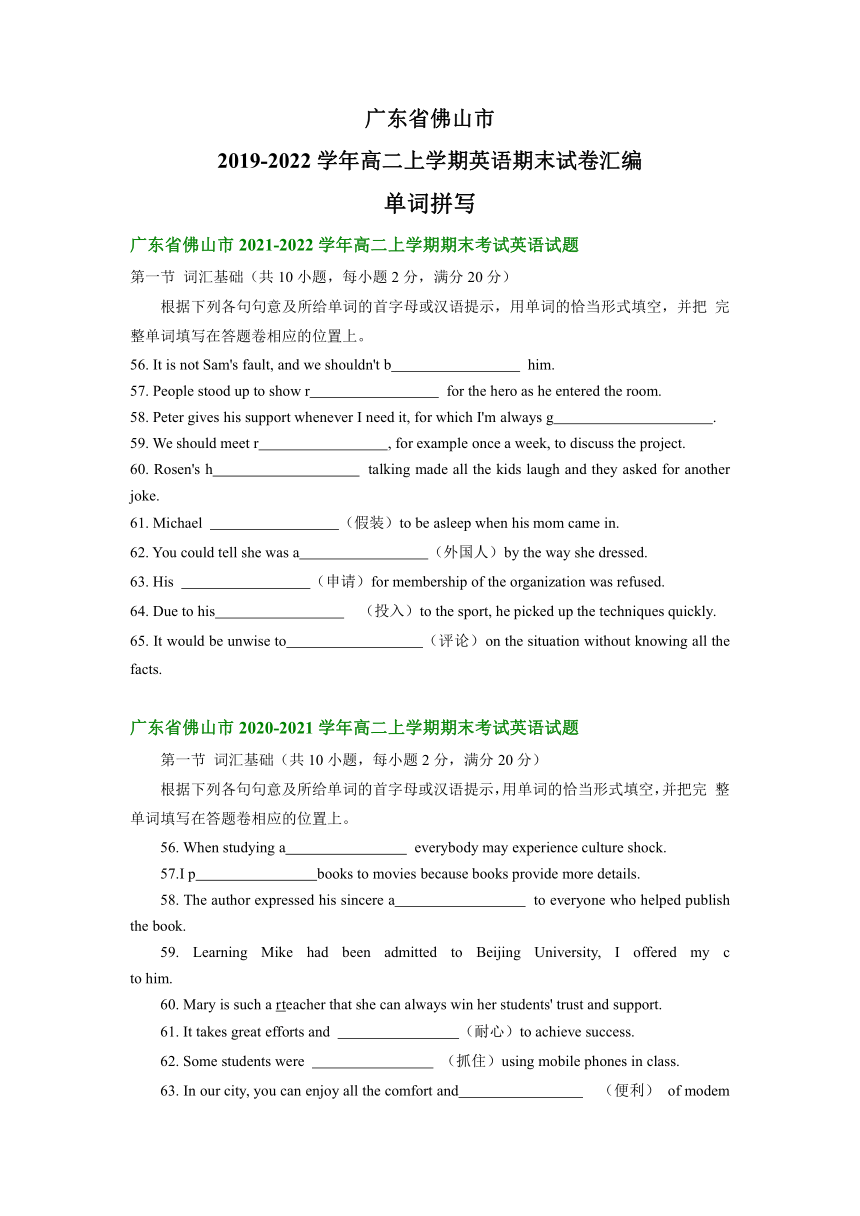 广东省佛山市

2019-2022 学年高二上学期英语期末试卷汇编

单词拼写

广东省佛山市 2021-2022 学年高二上学期期末考试英语试题

第一节 词汇基础（共 10 小题，每小题 2 分，满分 20 分）

根据下列各句句意及所给单词的首字母或汉语提示，用单词的恰当形式填空，并把 完整单词填写在答题卷相应的位置上。

56. It is not Sam's fault, and we shouldn't b_________________ him.

57. People stood up to show r_________________ for the hero as he entered the room.

58. Peter gives his support whenever I need it, for which I'm always g_____________________.

59. We should meet r_________________, for example once a week, to discuss the project.

60. Rosen's h___________________ talking made all the kids laugh and they asked for another joke.

61. Michael _________________（假装）to be asleep when his mom came in.

62. You could tell she was a_________________（外国人）by the way she dressed.

63. His _________________（申请）for membership of the organization was refused.

64. Due to his_________________ （投入）to the sport, he picked up the techniques quickly.

65. It would be unwise to__________________（评论）on the situation without knowing all the facts.

广东省佛山市 2020-2021 学年高二上学期期末考试英语试题

第一节 词汇基础（共 10 小题，每小题 2 分，满分 20 分）

根据下列各句句意及所给单词的首字母或汉语提示，用单词的恰当形式填空，并把完 整单词填写在答题卷相应的位置上。

56. When studying a________________ everybody may experience culture shock.

57.I p________________books to movies because books provide more details.

58. The author expressed his sincere a_________________ to everyone who helped publish the book.

59. Learning Mike had been admitted to Beijing University, I offered my c to him.

60. Mary is such a rteacher that she can always win her students' trust and support.

61. It takes great efforts and ________________（耐心）to achieve success.

62. Some students were ________________ （抓住）using mobile phones in class.

63. In our city, you can enjoy all the comfort and________________ （便利） of modem